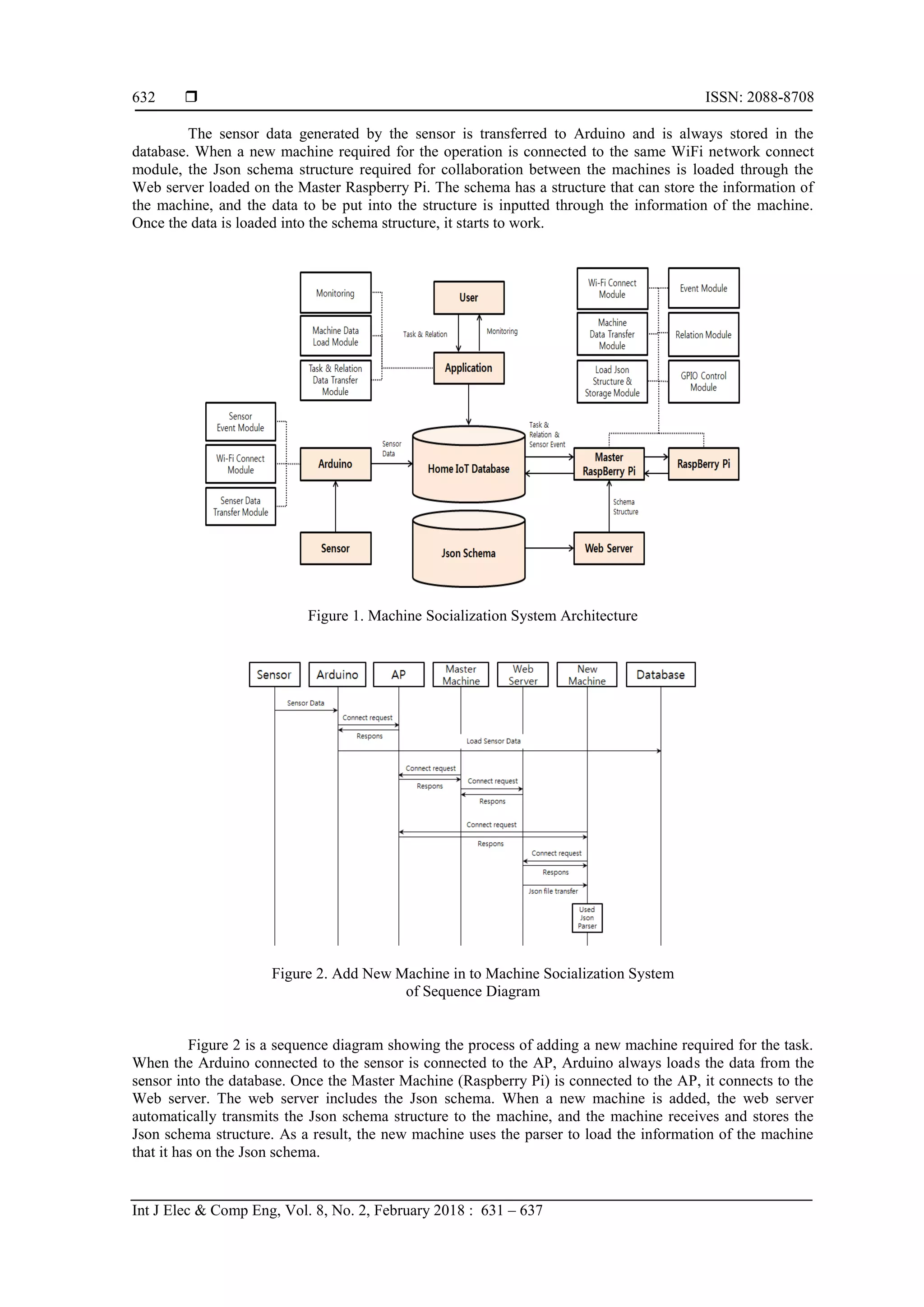 632 ❒ ISSN: 2088-8708

The sensor data generated by the sensor is transferred to Arduino and is always stored in the database. When a new machine required for the operation is connected to the same WiFi network connect module, the Json schema structure required for collaboration between the machines is loaded through the Web server loaded on the Master Raspberry Pi. The schema has a structure that can store the information of the machine, and the data to be put into the structure is inputted through the information of the machine. Once the data is loaded into the schema structure, it starts to work.

Monitoring
Machine Data Load Module
Task & Relation Data Transfer Module
User
Task & Relation
Monitoring
Application
Wi-Fi Connect Module
Machine Data Transfer Module
Load Json Structure & Storage Module
Event Module
Relation Module
GPIO Control Module
Sensor Event Module
Wi-Fi Connect Module
Senser Data Transfer Module
Arduino
Sensor Data
Home IoT Database
Task & Relation & Sensor Event
Master RaspBerry Pi
RaspBerry Pi
Schema Structure
Sensor
Json Schema
Web Server

Figure 1. Machine Socialization System Architecture

Sensor
Arduino
AP
Master Machine
Web Server
New Machine
Database
Sensor Data
Connect request
Respons
Load Sensor Data
Connect request
Respons
Connect request
Respons
Connect request
Respons
Connect request
Respons
Json file transfer
Used Json Parser

Figure 2. Add New Machine in to Machine Socialization System of Sequence Diagram

Figure 2 is a sequence diagram showing the process of adding a new machine required for the task. When the Arduino connected to the sensor is connected to the AP, Arduino always loads the data from the sensor into the database. Once the Master Machine (Raspberry Pi) is connected to the AP, it connects to the Web server. The web server includes the Json schema. When a new machine is added, the web server automatically transmits the Json schema structure to the machine, and the machine receives and stores the Json schema structure. As a result, the new machine uses the parser to load the information of the machine that it has on the Json schema.

Int J Elec & Comp Eng, Vol. 8, No. 2, February 2018 : 631 – 637